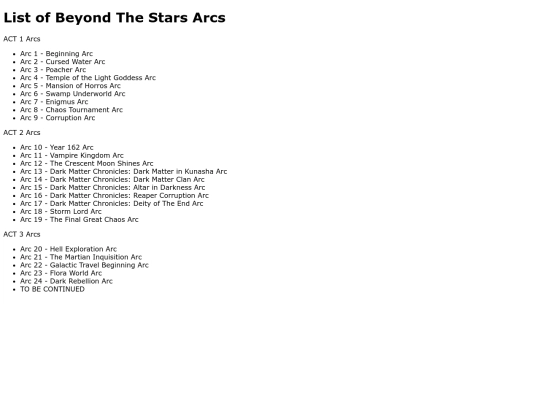 List of Beyond The Stars Arcs

ACT 1 Arcs

- Arc 1 - Beginning Arc
- Arc 2 - Cursed Water Arc
- Arc 3 - Poacher Arc
- Arc 4 - Temple of the Light Goddess Arc
- Arc 5 - Mansion of Horros Arc
- Arc 6 - Swamp Underworld Arc
- Arc 7 - Enigmus Arc
- Arc 8 - Chaos Tournament Arc
- Arc 9 - Corruption Arc

ACT 2 Arcs

- Arc 10 - Year 162 Arc
- Arc 11 - Vampire Kingdom Arc
- Arc 12 - The Crescent Moon Shines Arc
- Arc 13 - Dark Matter Chronicles: Dark Matter in Kunasha Arc
- Arc 14 - Dark Matter Chronicles: Dark Matter Clan Arc
- Arc 15 - Dark Matter Chronicles: Altar in Darkness Arc
- Arc 16 - Dark Matter Chronicles: Reaper Corruption Arc
- Arc 17 - Dark Matter Chronicles: Deity of The End Arc
- Arc 18 - Storm Lord Arc
- Arc 19 - The Final Great Chaos Arc

ACT 3 Arcs

- Arc 20 - Hell Exploration Arc
- Arc 21 - The Martian Inquisition Arc
- Arc 22 - Galactic Travel Beginning Arc
- Arc 23 - Flora World Arc
- Arc 24 - Dark Rebellion Arc
- TO BE CONTINUED